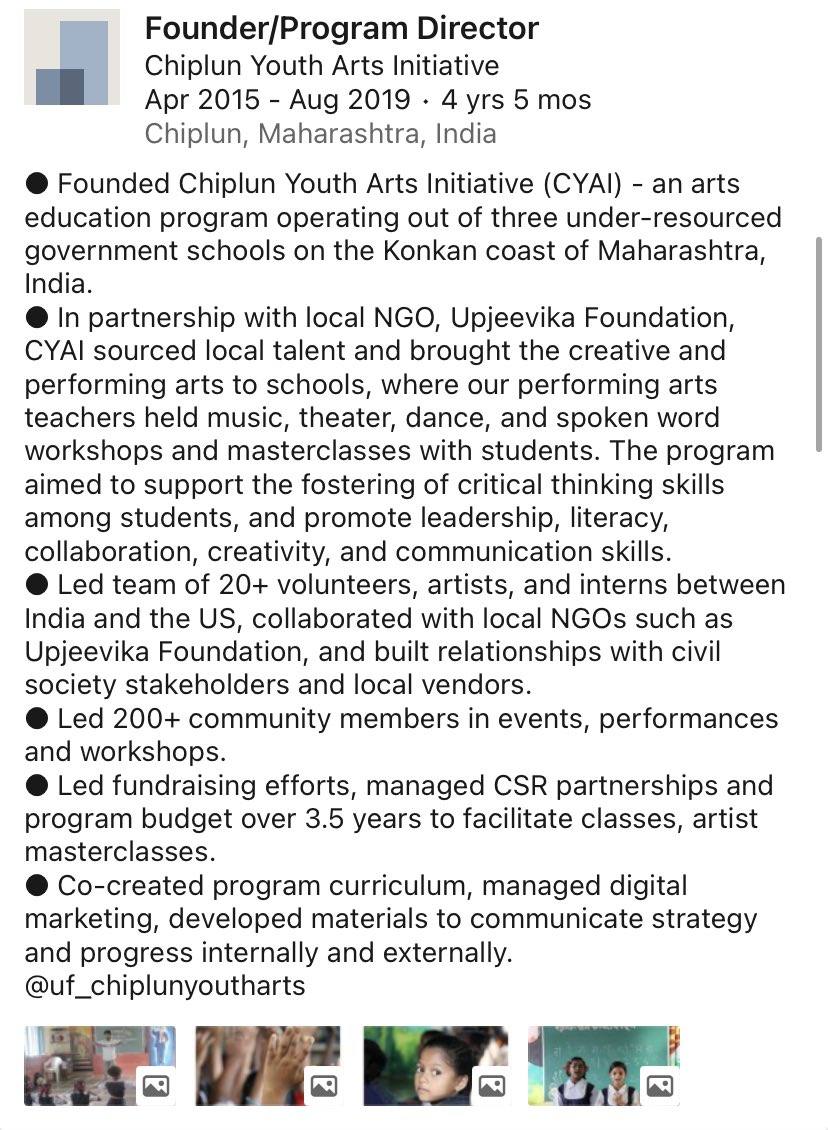 Founder/Program Director
Chiplun Youth Arts Initiative
Apr 2015 - Aug 2019 · 4 yrs 5 mos
Chiplun, Maharashtra, India

● Founded Chiplun Youth Arts Initiative (CYAI) - an arts education program operating out of three under-resourced government schools on the Konkan coast of Maharashtra, India.
● In partnership with local NGO, Upjeevika Foundation, CYAI sourced local talent and brought the creative and performing arts to schools, where our performing arts teachers held music, theater, dance, and spoken word workshops and masterclasses with students. The program aimed to support the fostering of critical thinking skills among students, and promote leadership, literacy, collaboration, creativity, and communication skills.
● Led team of 20+ volunteers, artists, and interns between India and the US, collaborated with local NGOs such as Upjeevika Foundation, and built relationships with civil society stakeholders and local vendors.
● Led 200+ community members in events, performances and workshops.
● Led fundraising efforts, managed CSR partnerships and program budget over 3.5 years to facilitate classes, artist masterclasses.
● Co-created program curriculum, managed digital marketing, developed materials to communicate strategy and progress internally and externally.
@uf_chiplunyoutharts